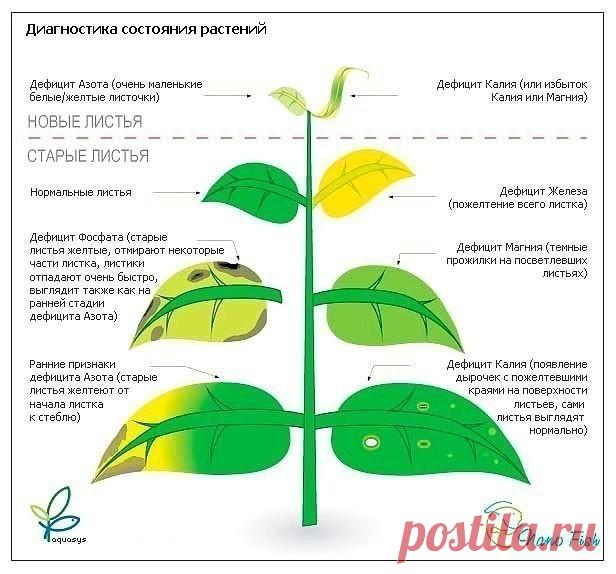 Диагностика состояния растений

Дефицит Азота (очень маленькие белые/желтые листочки)

Дефицит Калия (или избыток Калия или Магния)

НОВЫЕ ЛИСТЬЯ

СТАРЫЕ ЛИСТЬЯ

Нормальные листья

Дефицит Железа (пожелтение всего листка)

Дефицит Фосфата (старые листья желтые, отмирают некоторые части листка, листики отпадают очень быстро, выглядит также как на ранней стадии дефицита Азота)

Дефицит Магния (темные прожилки на посветлевших листьях)

Ранние признаки дефицита Азота (старые листья желтеют от начала листка к стеблю)

Дефицит Калия (появление дырочек с пожелтевшими краями на поверхности листьев, сами листья выглядят нормально)

aquasys

Nano Fish

postila.ru